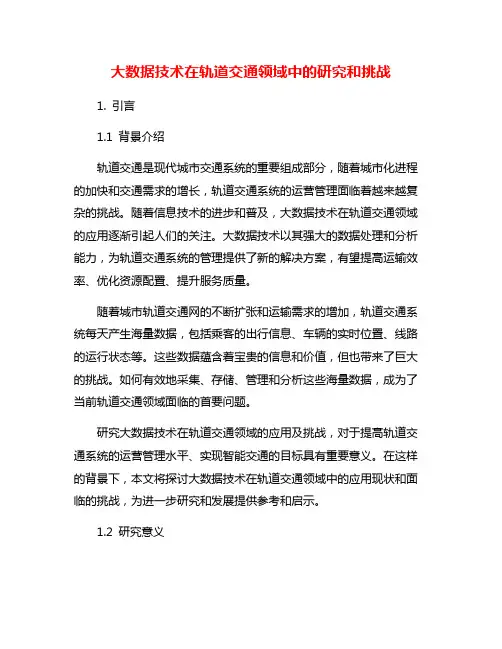 大数据技术在轨道交通领域中的研究和挑战

1. 引言

1.1 背景介绍

轨道交通是现代城市交通系统的重要组成部分，随着城市化进程的加快和交通需求的增长，轨道交通系统的运营管理面临着越来越复杂的挑战。随着信息技术的进步和普及，大数据技术在轨道交通领域的应用逐渐引起人们的关注。大数据技术以其强大的数据处理和分析能力，为轨道交通系统的管理提供了新的解决方案，有望提高运输效率、优化资源配置、提升服务质量。

随着城市轨道交通网的不断扩张和运输需求的增加，轨道交通系统每天产生海量数据，包括乘客的出行信息、车辆的实时位置、线路的运行状态等。这些数据蕴含着宝贵的信息和价值，但也带来了巨大的挑战。如何有效地采集、存储、管理和分析这些海量数据，成为了当前轨道交通领域面临的首要问题。

研究大数据技术在轨道交通领域的应用及挑战，对于提高轨道交通系统的运营管理水平、实现智能交通的目标具有重要意义。在这样的背景下，本文将探讨大数据技术在轨道交通领域中的应用现状和面临的挑战，为进一步研究和发展提供参考和启示。

1.2 研究意义